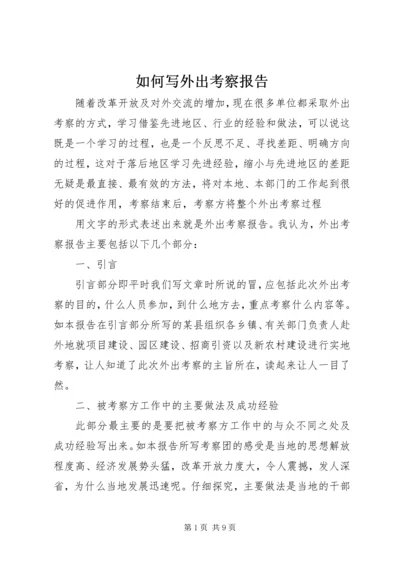 如何写外出考察报告

随着改革开放及对外交流的增加，现在很多单位都采取外出考察的方式，学习借鉴先进地区、行业的经验和做法，可以说这既是一个学习的过程，也是一个反思不足、寻找差距、明确方向的过程，这对于落后地区学习先进经验，缩小与先进地区的差距无疑是最直接、最有效的方法，将对本地、本部门的工作起到很好的促进作用，考察结束后，考察方将整个外出考察过程

用文字的形式表述出来就是外出考察报告。我认为，外出考察报告主要包括以下几个部分：

一、引言

引言部分即平时我们写文章时所说的冒，应包括此次外出考察的目的，什么人员参加，到什么地方去，重点考察什么内容等。如本报告在引言部分所写的某县组织各乡镇、有关部门负责人赴外地就项目建设、园区建设、招商引资以及新农村建设进行实地考察，让人知道了此次外出考察的主旨所在，读起来让人一目了然。

二、被考察方工作中的主要做法及成功经验

此部分最主要的是要把被考察方工作中的与众不同之处及成功经验写出来。如本报告所写考察团的感受是当地的思想解放程度高、经济发展势头猛，改革开放力度大，令人震撼，发人深省，为什么当地发展迅速呢。仔细探究，主要做法是当地的干部

第1页 共9页